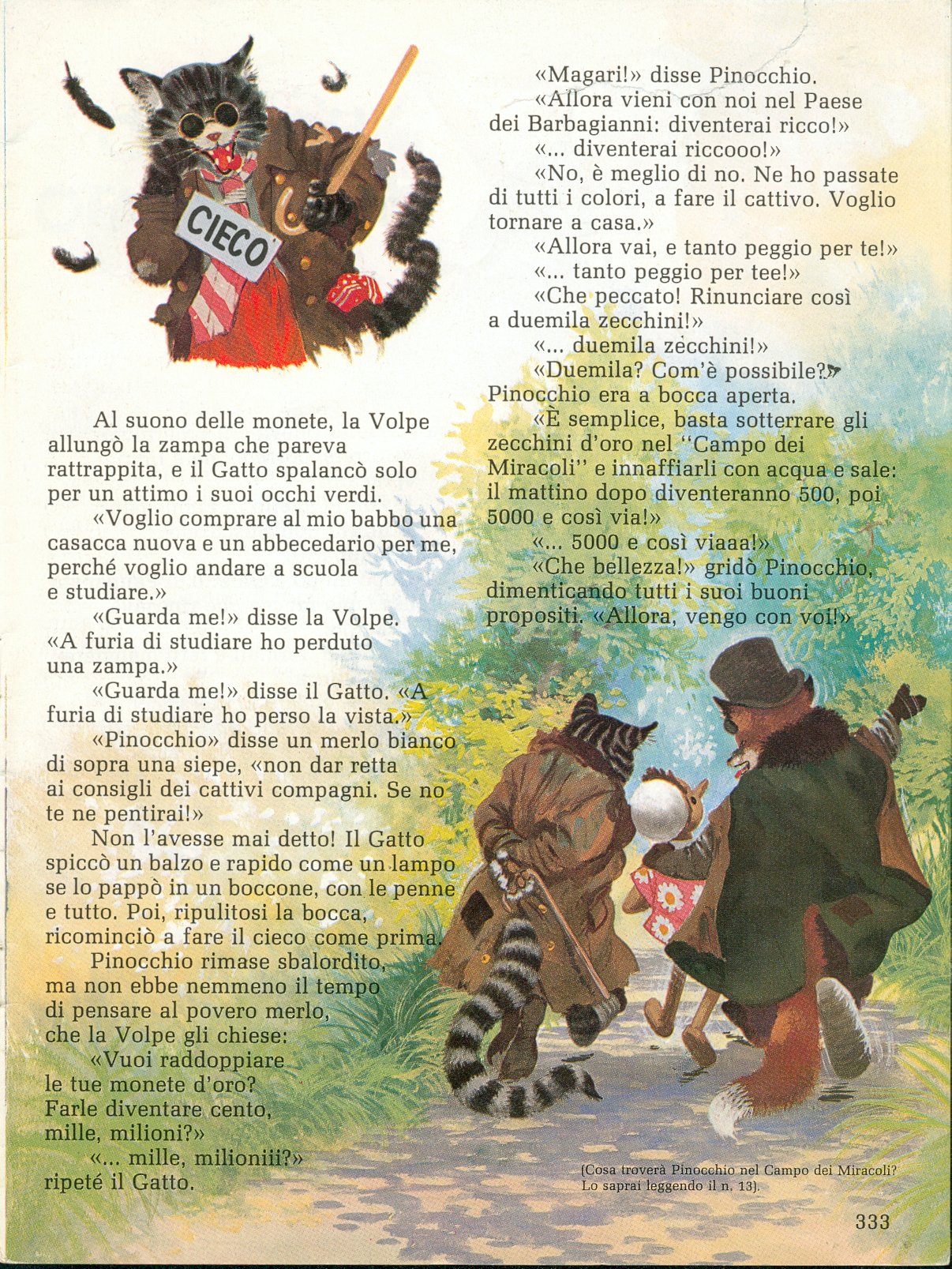 CIECO

Al suono delle monete, la Volpe allungò la zampa che pareva rattrappita, e il Gatto spalancò solo per un attimo i suoi occhi verdi.

«Voglio comprare al mio babbo una casacca nuova e un abbecedario per me, perché voglio andare a scuola e studiare.»

«Guarda me!» disse la Volpe. «A furia di studiare ho perduto una zampa.»

«Guarda me!» disse il Gatto. «A furia di studiare ho perso la vista.»

«Pinocchio» disse un merlo bianco di sopra una siepe, «non dar retta ai consigli dei cattivi compagni. Se no te ne pentirai!»

Non l'avesse mai detto! Il Gatto spiccò un balzo e rapido come un lampo se lo pappò in un boccone, con le penne e tutto. Poi, ripulitosi la bocca, ricominciò a fare il cieco come prima.

Pinocchio rimase sbalordito, ma non ebbe nemmeno il tempo di pensare al povero merlo, che la Volpe gli chiese:

«Vuoi raddoppiare le tue monete d'oro? Farle diventare cento, mille, milioni?»

«... mille, milioniii?» ripeté il Gatto.

«Magari!» disse Pinocchio.

«Allora vieni con noi nel Paese dei Barbagianni: diventerai ricco!»

«... diventerai riccooo!»

«No, è meglio di no. Ne ho passate di tutti i colori, a fare il cattivo. Voglio tornare a casa.»

«Allora vai, e tanto peggio per te!»

«... tanto peggio per tee!»

«Che peccato! Rinunciare così a duemila zecchini!»

«... duemila zecchini!»

«Duemila? Com'è possibile?» Pinocchio era a bocca aperta.

«È semplice, basta sotterrare gli zecchini d'oro nel "Campo dei Miracoli" e innaffiarli con acqua e sale: il mattino dopo diventeranno 500, poi 5000 e così via!»

«... 5000 e così viaaa!»

«Che bellezza!» gridò Pinocchio, dimenticando tutti i suoi buoni propositi. «Allora, vengo con voi!»

(Cosa troverà Pinocchio nel Campo dei Miracoli? Lo saprai leggendo il n. 13).

333